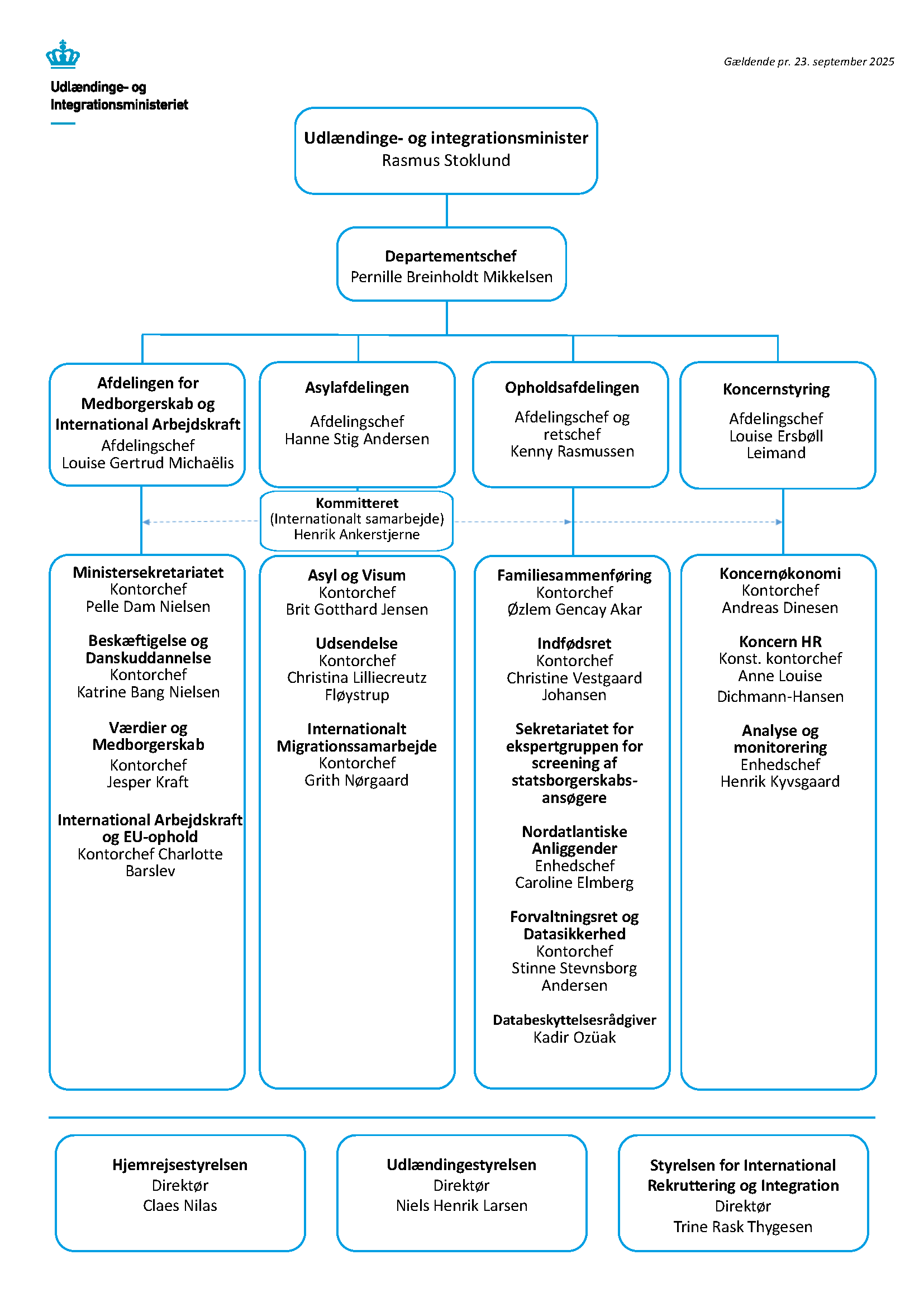 Udlændinge- og Integrationsministeriet

Gældende pr. 23. september 2025

Udlændinge- og integrationsminister
Rasmus Stoklund

Departementschef
Pernille Breinholdt Mikkelsen

Afdelingen for Medborgerskab og International Arbejdskraft
Afdelingschef
Louise Gertrud Michaëlis

Asylafdelingen
Afdelingschef
Hanne Stig Andersen

Opholdsafdelingen
Afdelingschef og retschef
Kenny Rasmussen

Koncernstyring
Afdelingschef
Louise Ersbøll Leimand

Kommitteret
(Internationalt samarbejde)
Henrik Ankerstjerne

Ministersekretariatet
Kontorchef
Pelle Dam Nielsen

Beskæftigelse og Danskuddannelse
Kontorchef
Katrine Bang Nielsen

Værdier og Medborgerskab
Kontorchef
Jesper Kraft

International Arbejdskraft og EU-ophold
Kontorchef Charlotte Barslev

Asyl og Visum
Kontorchef
Brit Gotthard Jensen

Udsendelse
Kontorchef
Christina Lilliecreutz Fløystrup

Internationalt Migrationssamarbejde
Kontorchef
Grith Nørgaard

Familiesammenføring
Kontorchef
Øzlem Gencay Akar

Indfødsret
Kontorchef
Christine Vestgaard Johansen

Sekretariatet for ekspertgruppen for screening af statsborgerskabsansøgere

Nordatlantiske Anliggender
Enhedschef
Caroline Elmberg

Forvaltningsret og Datasikkerhed
Kontorchef
Stinne Stevnsborg Andersen

Databeskyttelsesrådgiver
Kadir Ozüak

Koncernøkonomi
Kontorchef
Andreas Dinesen

Koncern HR
Konst. kontorchef
Anne Louise Dichmann-Hansen

Analyse og monitorering
Enhedschef
Henrik Kyvsgaard

Hjemrejsestyrelsen
Direktør
Claes Nilas

Udlændingestyrelsen
Direktør
Niels Henrik Larsen

Styrelsen for International Rekruttering og Integration
Direktør
Trine Rask Thygesen